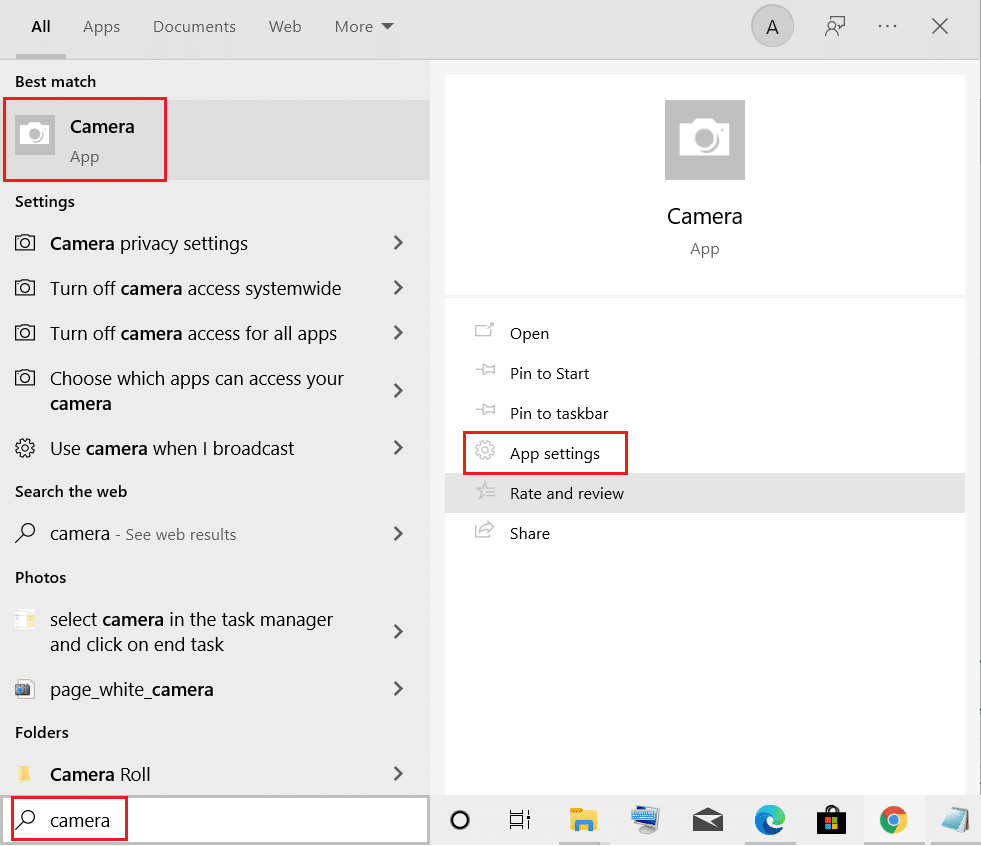 All Apps Documents Web More

A

Best match

Camera
App

Settings

Camera privacy settings

Turn off camera access systemwide

Turn off camera access for all apps

Choose which apps can access your camera

Use camera when I broadcast

Search the web

camera - See web results

Photos

select camera in the task manager and click on end task

page_white_camera

Folders

Camera Roll

camera

Camera
App

Open

Pin to Start

Pin to taskbar

App settings

Rate and review

Share